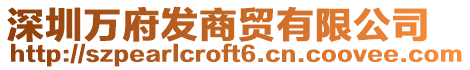 深圳万府发商贸有限公司
http://szpearlcroft6.cn.coovee.com